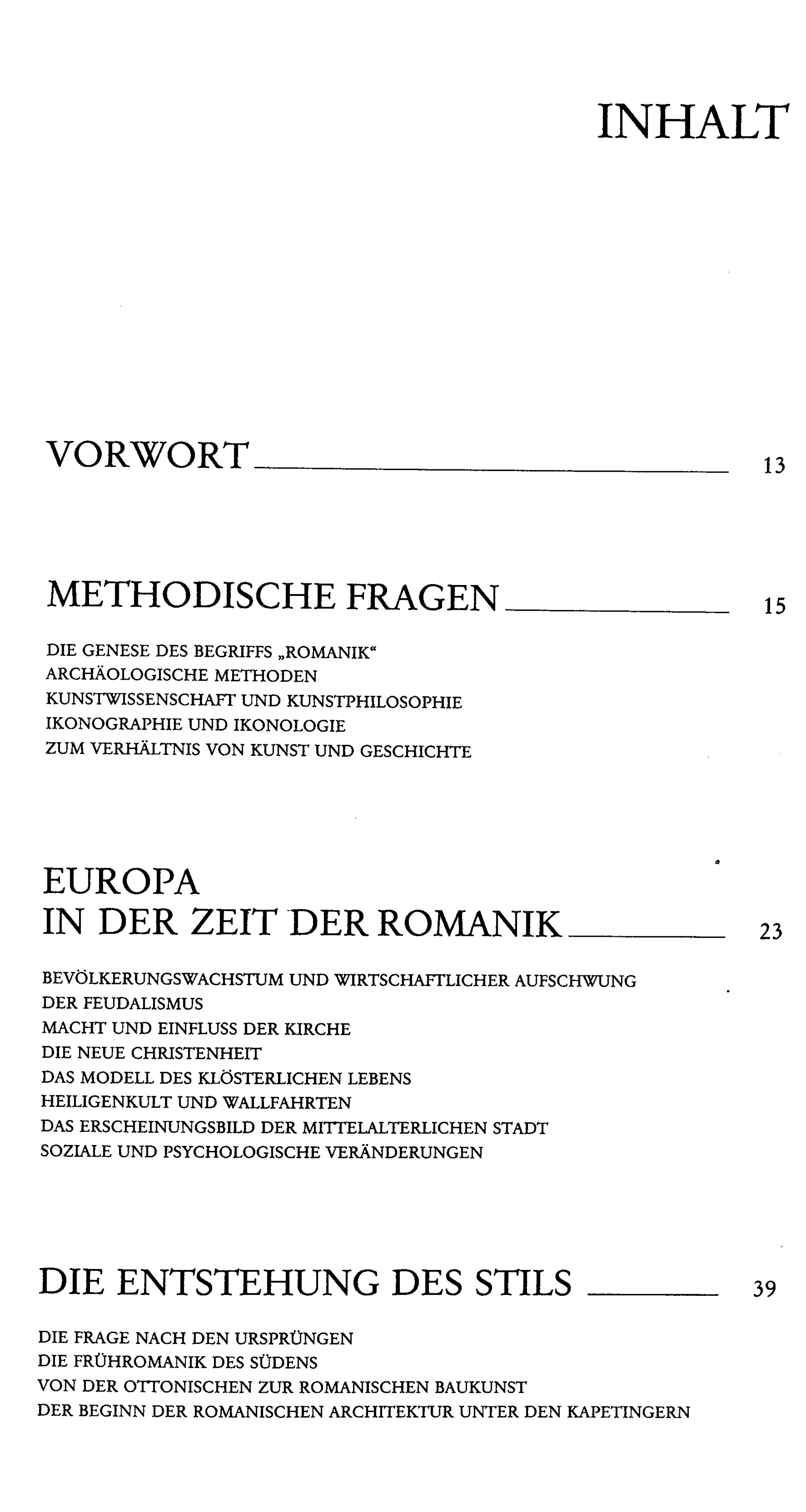 INHALT

VORWORT 13

METHODISCHE FRAGEN 15

DIE GENESE DES BEGRIFFS „ROMANIK“
ARCHÄOLOGISCHE METHODEN
KUNSTWISSENSCHAFT UND KUNSTPHILOSOPHIE
IKONOGRAPHIE UND IKONOLOGIE
ZUM VERHÄLTNIS VON KUNST UND GESCHICHTE

EUROPA
IN DER ZEIT DER ROMANIK 23

BEVÖLKERUNGSWACHSTUM UND WIRTSCHAFTLICHER AUFSCHWUNG
DER FEUDALISMUS
MACHT UND EINFLUSS DER KIRCHE
DIE NEUE CHRISTENHEIT
DAS MODELL DES KLÖSTERLICHEN LEBENS
HEILIGENKULT UND WALLFAHRTEN
DAS ERSCHEINUNGSBILD DER MITTELALTERLICHEN STADT
SOZIALE UND PSYCHOLOGISCHE VERÄNDERUNGEN

DIE ENTSTEHUNG DES STILS 39

DIE FRAGE NACH DEN URSPRÜNGEN
DIE FRÜHROMANIK DES SÜDENS
VON DER OTTONISCHEN ZUR ROMANISCHEN BAUKUNST
DER BEGINN DER ROMANISCHEN ARCHITEKTUR UNTER DEN KAPETINGERN